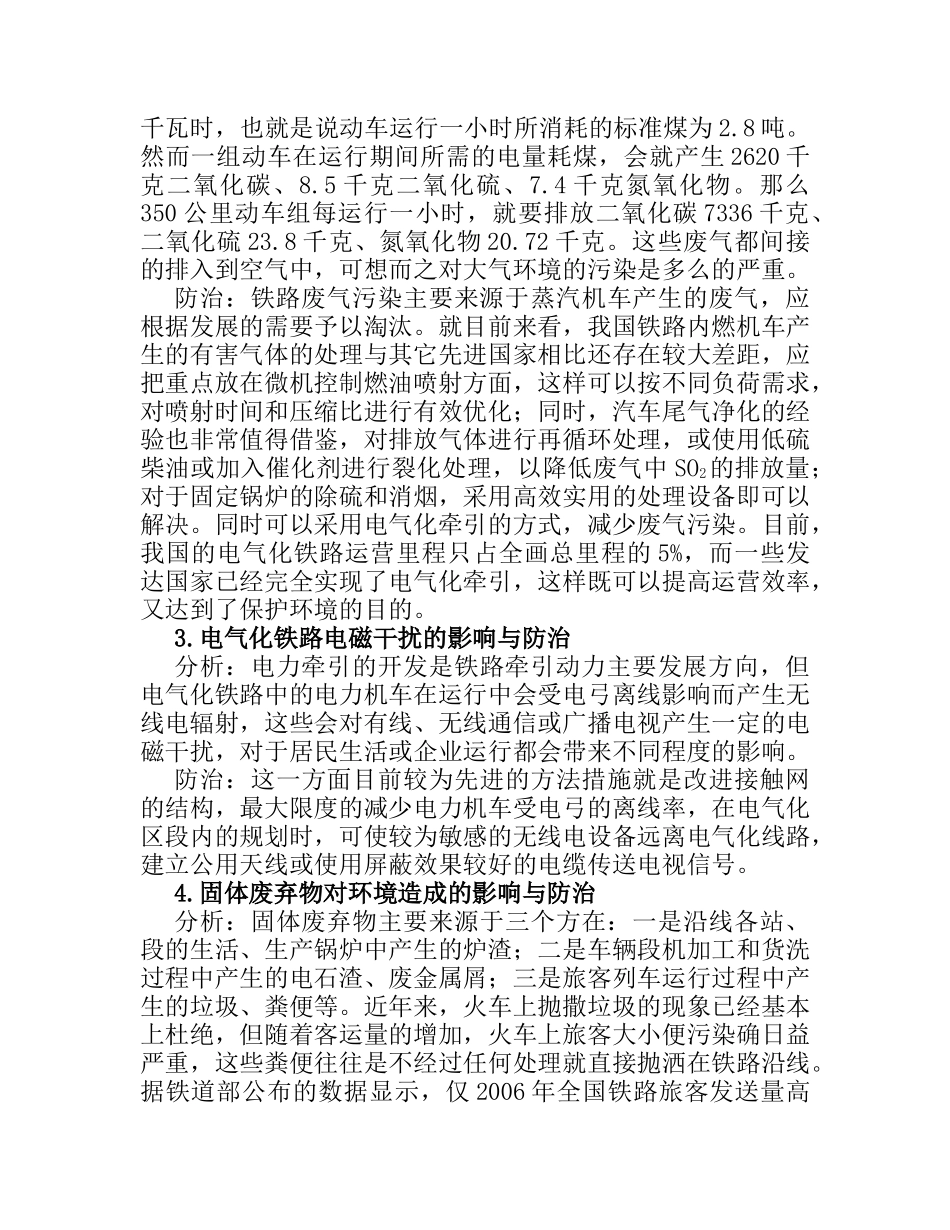 千瓦时，也就是说动车运行一小时所消耗的标准煤为 2.8 吨。然而一组动车在运行期间所需的电量耗煤，会就产生 2620 千克二氧化碳、8.5 千克二氧化硫、7.4 千克氮氧化物。那么 350 公里动车组每运行一小时，就要排放二氧化碳 7336 千克、二氧化硫 23.8 千克、氮氧化物 20.72 千克。这些废气都间接的排入到空气中，可想而之对大气环境的污染是多么的严重。

防治：铁路废气污染主要来源于蒸汽机车产生的废气，应根据发展的需要予以淘汰。就目前来看，我国铁路内燃机车产生的有害气体的处理与其它先进国家相比还存在较大差距，应把重点放在微机控制燃油喷射方面，这样可以按不同负荷需求，对喷射时间和压缩比进行有效优化；同时，汽车尾气净化的经验也非常值得借鉴，对排放气体进行再循环处理，或使用低硫柴油或加入催化剂进行裂化处理，以降低废气中 $SO_2$ 的排放量；对于固定锅炉的除硫和消烟，采用高效实用的处理设备即可以解决。同时可以采用电气化牵引的方式，减少废气污染。目前，我国的电气化铁路运营里程只占全画总里程的 5%，而一些发达国家已经完全实现了电气化牵引，这样既可以提高运营效率，又达到了保护环境的目的。

3.电气化铁路电磁干扰的影响与防治

分析：电力牵引的开发是铁路牵引动力主要发展方向，但电气化铁路中的电力机车在运行中会受电弓离线影响而产生无线电辐射，这些会对有线、无线通信或广播电视产生一定的电磁干扰，对于居民生活或企业运行都会带来不同程度的影响。

防治：这一方面目前较为先进的方法措施就是改进接触网的结构，最大限度的减少电力机车受电弓的离线率，在电气化区段内的规划时，可使较为敏感的无线电设备远离电气化线路，建立公用天线或使用屏蔽效果较好的电缆传送电视信号。

4.固体废弃物对环境造成的影响与防治

分析：固体废弃物主要来源于三个方在：一是沿线各站、段的生活、生产锅炉中产生的炉渣；二是车辆段机加工和货洗过程中产生的电石渣、废金属屑；三是旅客列车运行过程中产生的垃圾、粪便等。近年来，火车上抛撒垃圾的现象已经基本上杜绝，但随着客运量的增加，火车上旅客大小便污染确日益严重，这些粪便往往是不经过任何处理就直接抛洒在铁路沿线。据铁道部公布的数据显示，仅 2006 年全国铁路旅客发送量高